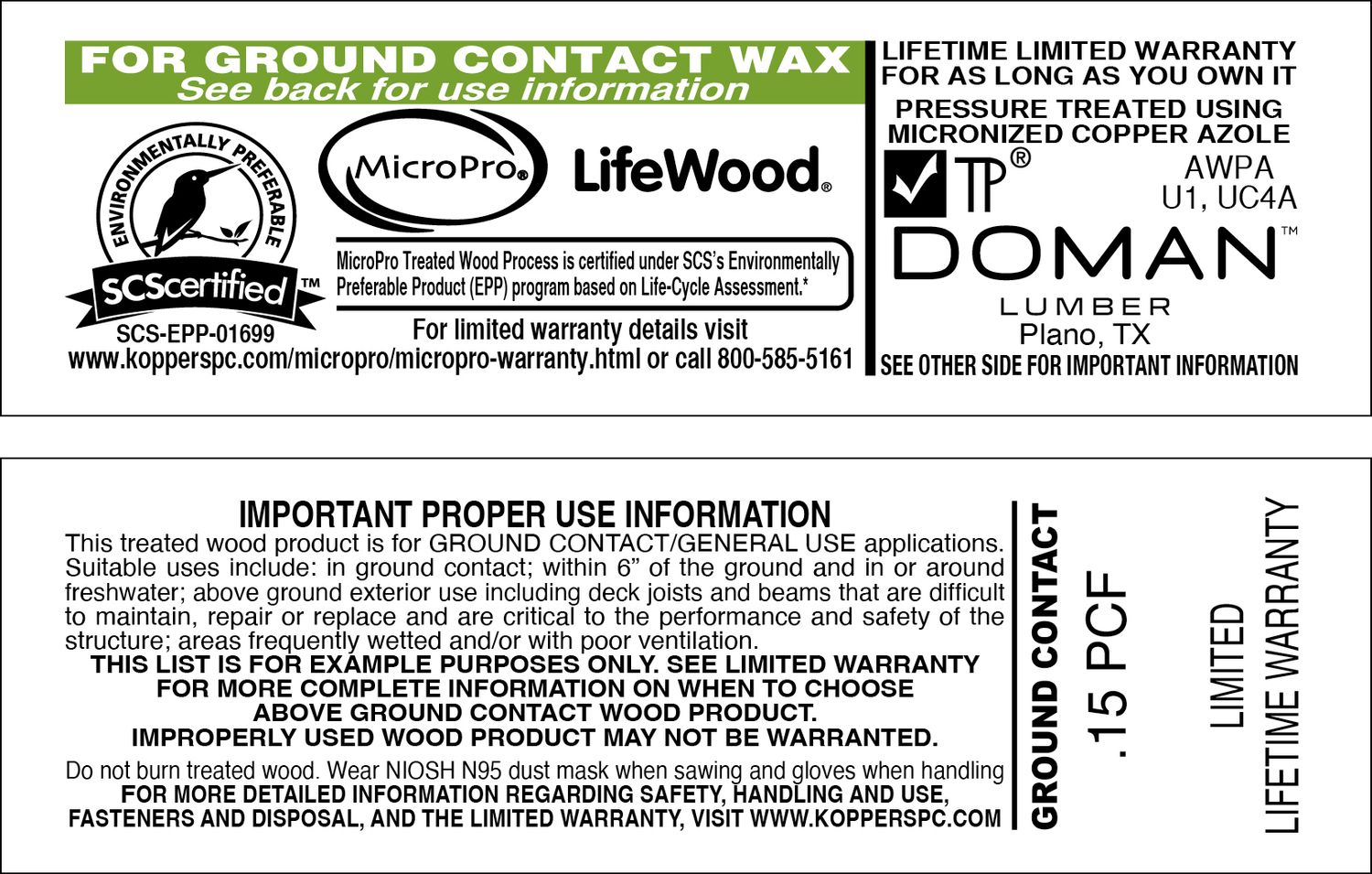 FOR GROUND CONTACT WAX
See back for use information

ENVIRONMENTALLY PREFERABLE
SCScertified™
SCS-EPP-01699

MicroPro®

LifeWood®

MicroPro Treated Wood Process is certified under SCS's Environmentally Preferable Product (EPP) program based on Life-Cycle Assessment.*

For limited warranty details visit
www.kopperspc.com/micropro/micropro-warranty.html or call 800-585-5161

LIFETIME LIMITED WARRANTY
FOR AS LONG AS YOU OWN IT
PRESSURE TREATED USING
MICRONIZED COPPER AZOLE

TP®

AWPA
U1, UC4A

DOMAN™
LUMBER
Plano, TX
SEE OTHER SIDE FOR IMPORTANT INFORMATION

IMPORTANT PROPER USE INFORMATION
This treated wood product is for GROUND CONTACT/GENERAL USE applications. Suitable uses include: in ground contact; within 6" of the ground and in or around freshwater; above ground exterior use including deck joists and beams that are difficult to maintain, repair or replace and are critical to the performance and safety of the structure; areas frequently wetted and/or with poor ventilation.
THIS LIST IS FOR EXAMPLE PURPOSES ONLY. SEE LIMITED WARRANTY FOR MORE COMPLETE INFORMATION ON WHEN TO CHOOSE ABOVE GROUND CONTACT WOOD PRODUCT.
IMPROPERLY USED WOOD PRODUCT MAY NOT BE WARRANTED.

Do not burn treated wood. Wear NIOSH N95 dust mask when sawing and gloves when handling
FOR MORE DETAILED INFORMATION REGARDING SAFETY, HANDLING AND USE, FASTENERS AND DISPOSAL, AND THE LIMITED WARRANTY, VISIT WWW.KOPPERSPC.COM

GROUND CONTACT

.15 PCF

LIMITED
LIFETIME WARRANTY